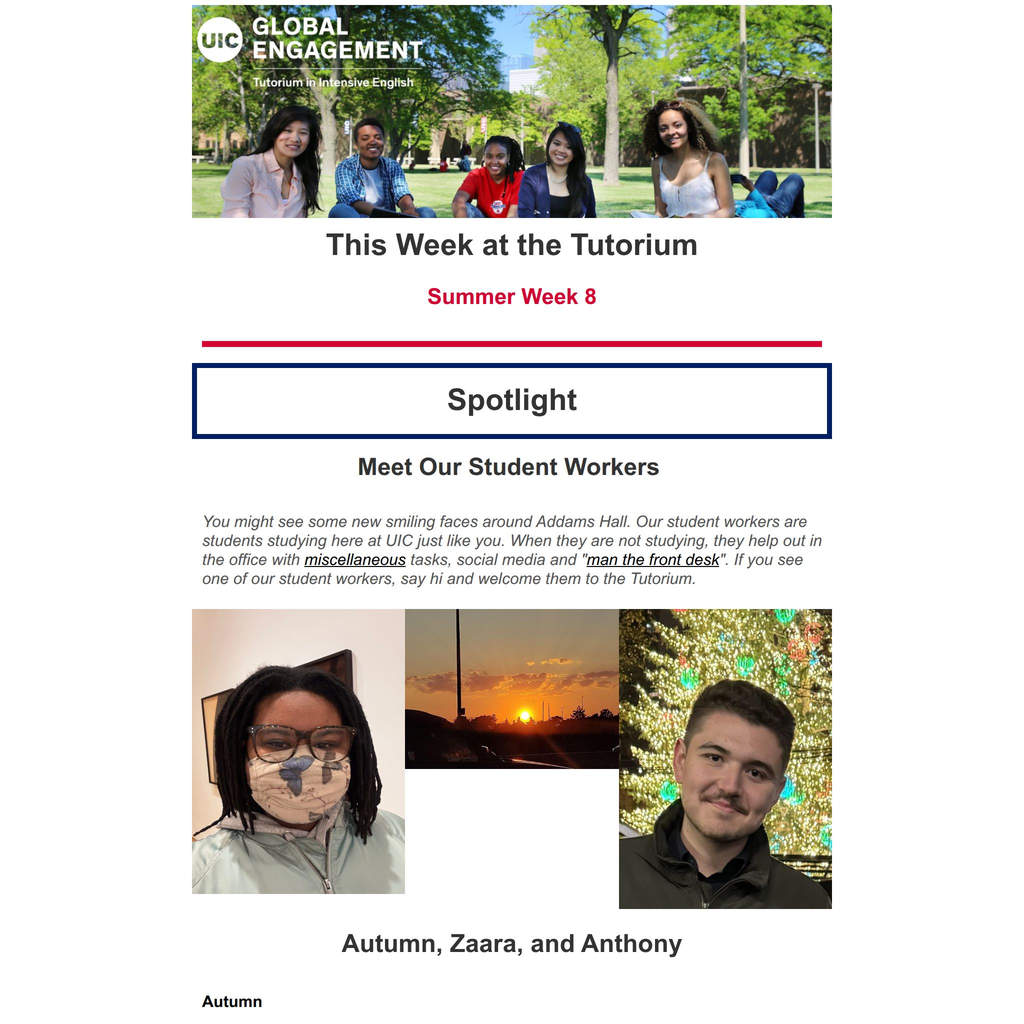 UIC GLOBAL ENGAGEMENT
Tutorium in Intensive English

This Week at the Tutorium

Summer Week 8

Spotlight

Meet Our Student Workers

You might see some new smiling faces around Addams Hall. Our student workers are students studying here at UIC just like you. When they are not studying, they help out in the office with miscellaneous tasks, social media and "man the front desk". If you see one of our student workers, say hi and welcome them to the Tutorium.

Autumn, Zaara, and Anthony

Autumn